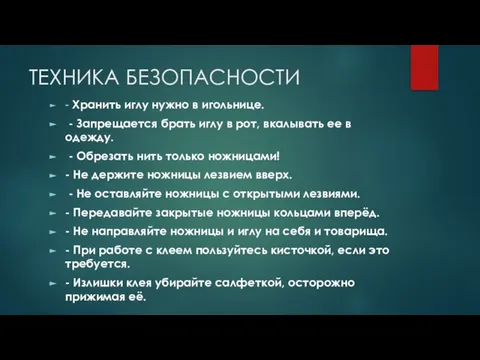 ТЕХНИКА БЕЗОПАСНОСТИ

- Хранить иглу нужно в игольнице.

- Запрещается брать иглу в рот, вкалывать ее в одежду.

- Обрезать нить только ножницами!

- Не держите ножницы лезвием вверх.

- Не оставляйте ножницы с открытыми лезвиями.

- Передавайте закрытые ножницы кольцами вперёд.

- Не направляйте ножницы и иглу на себя и товарища.

- При работе с клеем пользуйтесь кисточкой, если это требуется.

- Излишки клея убирайте салфеткой, осторожно прижимая её.